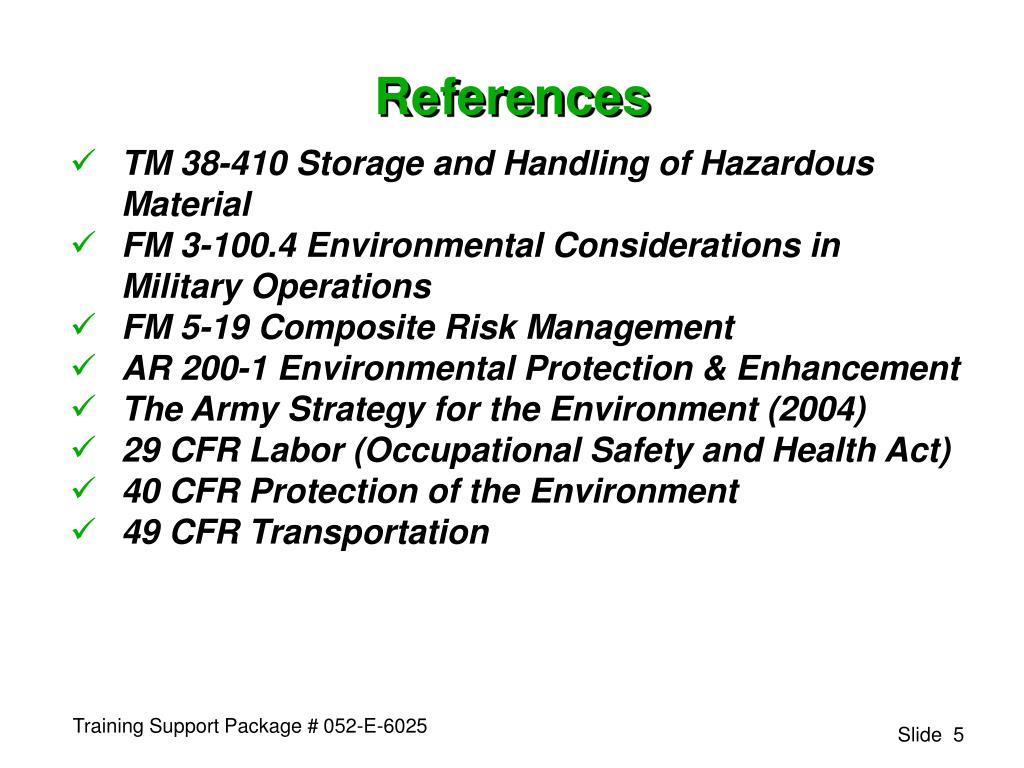 References

✓ TM 38-410 Storage and Handling of Hazardous Material
✓ FM 3-100.4 Environmental Considerations in Military Operations
✓ FM 5-19 Composite Risk Management
✓ AR 200-1 Environmental Protection & Enhancement
✓ The Army Strategy for the Environment (2004)
✓ 29 CFR Labor (Occupational Safety and Health Act)
✓ 40 CFR Protection of the Environment
✓ 49 CFR Transportation

Training Support Package # 052-E-6025

Slide 5